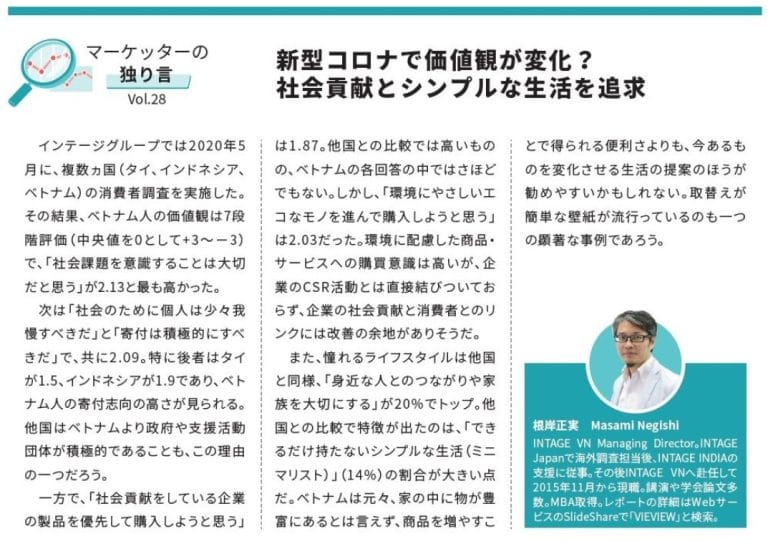 マーケッターの
独り言
Vol.28

新型コロナで価値観が変化？
社会貢献とシンプルな生活を追求

インテージグループでは2020年5月に、複数ヵ国（タイ、インドネシア、ベトナム）の消費者調査を実施した。その結果、ベトナム人の価値観は7段階評価（中央値を0として+3〜−3）で、「社会課題を意識することは大切だと思う」が2.13と最も高かった。

次は「社会のために個人は少々我慢すべきだ」と「寄付は積極的にすべきだ」で、共に2.09。特に後者はタイが1.5、インドネシアが1.9であり、ベトナム人の寄付志向の高さが見られる。他国はベトナムより政府や支援活動団体が積極的であることも、この理由の一つだろう。

一方で、「社会貢献をしている企業の製品を優先して購入しようと思う」は1.87。他国との比較では高いものの、ベトナムの各回答の中ではさほどでもない。しかし、「環境にやさしいエコなモノを進んで購入しようと思う」は2.03だった。環境に配慮した商品・サービスへの購買意識は高いが、企業のCSR活動とは直接結びついておらず、企業の社会貢献と消費者とのリンクには改善の余地がありそうだ。

また、憧れるライフスタイルは他国と同様、「身近な人とのつながりや家族を大切にする」が20%でトップ。他国との比較で特徴が出たのは、「できるだけ持たないシンプルな生活（ミニマリスト）」（14%）の割合が大きい点だ。ベトナムは元々、家の中に物が豊富にあるとは言えず、商品を増やすことで得られる便利さよりも、今あるものを変化させる生活の提案のほうが勧めやすいかもしれない。取替えが簡単な壁紙が流行っているのも一つの顕著な事例であろう。

根岸正実　Masami Negishi
INTAGE VN Managing Director。INTAGE Japanで海外調査担当後、INTAGE INDIAの支援に従事。その後INTAGE VNへ赴任して2015年11月から現職。講演や学会論文多数。MBA取得。レポートの詳細はWebサービスのSlideShareで「VIEVIEW」と検索。